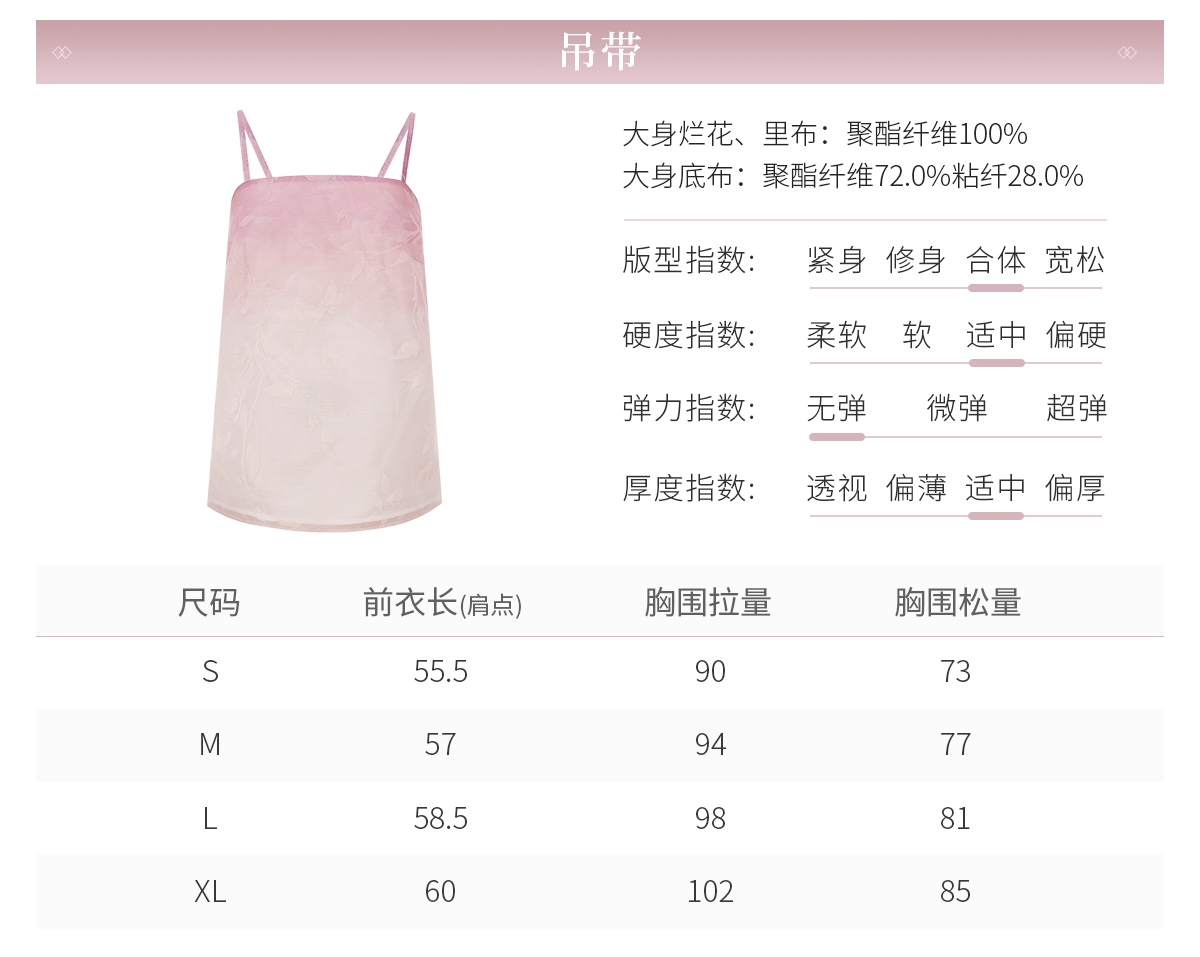 吊带

大身烂花、里布：聚酯纤维100%
大身底布：聚酯纤维72.0%粘纤28.0%

版型指数: 紧身 修身 合体 宽松

硬度指数: 柔软 软 适中 偏硬

弹力指数: 无弹 微弹 超弹

厚度指数: 透视 偏薄 适中 偏厚

| 尺码 | 前衣长(肩点) | 胸围拉量 | 胸围松量 |
|---|---|---|---|
| S | 55.5 | 90 | 73 |
| M | 57 | 94 | 77 |
| L | 58.5 | 98 | 81 |
| XL | 60 | 102 | 85 |